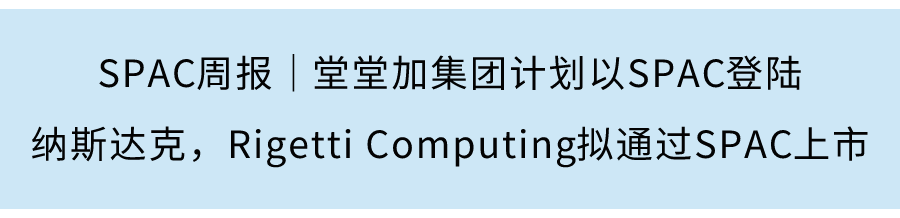 SPAC周报｜堂堂加集团计划以SPAC登陆纳斯达克，Rigetti Computing拟通过SPAC上市